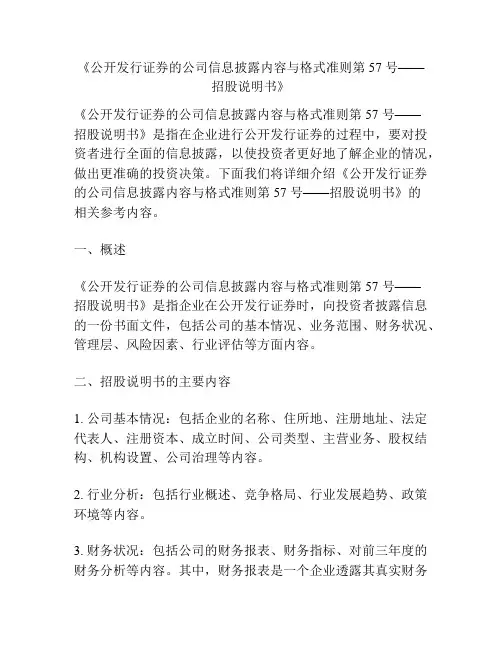 《公开发行证券的公司信息披露内容与格式准则第 57 号——招股说明书》

《公开发行证券的公司信息披露内容与格式准则第 57 号——招股说明书》是指在企业进行公开发行证券的过程中，要对投资者进行全面的信息披露，以使投资者更好地了解企业的情况，做出更准确的投资决策。下面我们将详细介绍《公开发行证券的公司信息披露内容与格式准则第 57 号——招股说明书》的相关参考内容。

一、概述

《公开发行证券的公司信息披露内容与格式准则第 57 号——招股说明书》是指企业在公开发行证券时，向投资者披露信息的一份书面文件，包括公司的基本情况、业务范围、财务状况、管理层、风险因素、行业评估等方面内容。

二、招股说明书的主要内容

1. 公司基本情况：包括企业的名称、住所地、注册地址、法定代表人、注册资本、成立时间、公司类型、主营业务、股权结构、机构设置、公司治理等内容。

2. 行业分析：包括行业概述、竞争格局、行业发展趋势、政策环境等内容。

3. 财务状况：包括公司的财务报表、财务指标、对前三年度的财务分析等内容。其中，财务报表是一个企业透露其真实财务